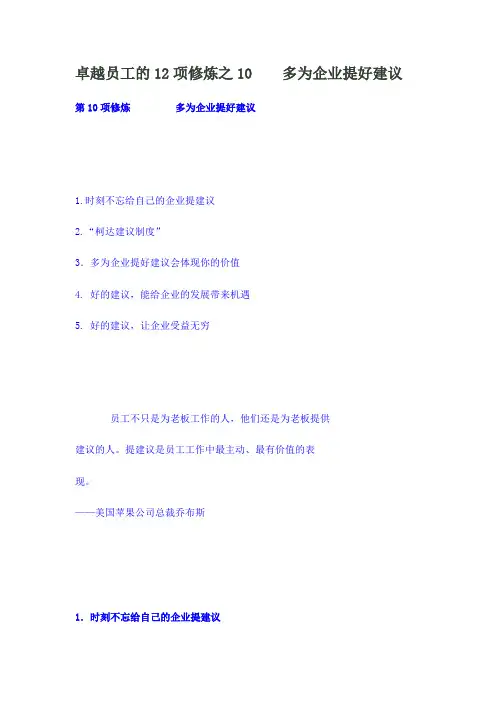 卓越员工的12项修炼之10 多为企业提好建议

第10项修炼 多为企业提好建议

1.时刻不忘给自己的企业提建议

2.“柯达建议制度”

3.多为企业提好建议会体现你的价值

4.好的建议，能给企业的发展带来机遇

5.好的建议，让企业受益无穷

员工不只是为老板工作的人，他们还是为老板提供建议的人。提建议是员工工作中最主动、最有价值的表现。

——美国苹果公司总裁乔布斯

1.时刻不忘给自己的企业提建议